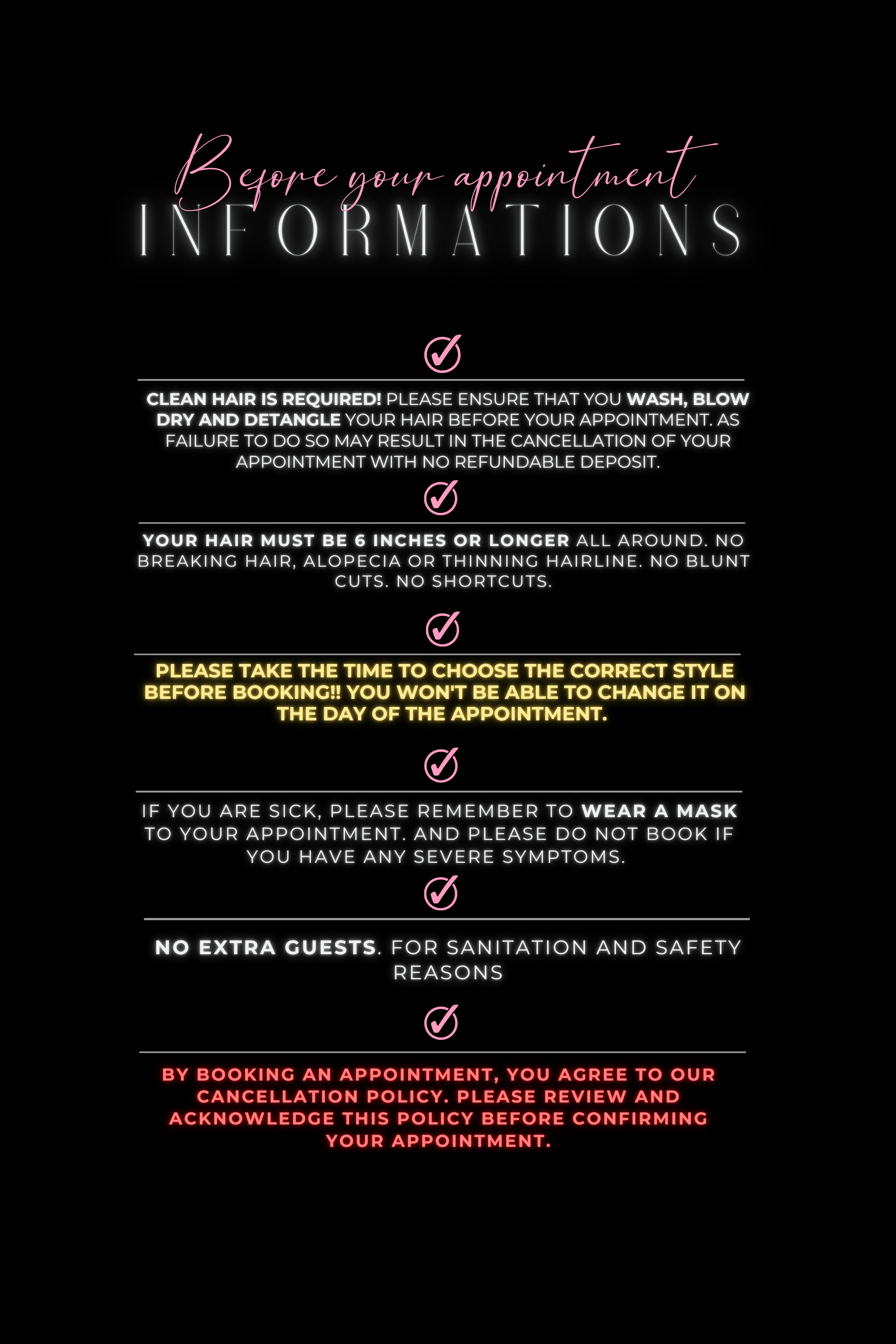 Before your appointment
INFORMATIONS

✓

CLEAN HAIR IS REQUIRED! PLEASE ENSURE THAT YOU WASH, BLOW DRY AND DETANGLE YOUR HAIR BEFORE YOUR APPOINTMENT. AS FAILURE TO DO SO MAY RESULT IN THE CANCELLATION OF YOUR APPOINTMENT WITH NO REFUNDABLE DEPOSIT.

✓

YOUR HAIR MUST BE 6 INCHES OR LONGER ALL AROUND. NO BREAKING HAIR, ALOPECIA OR THINNING HAIRLINE. NO BLUNT CUTS. NO SHORTCUTS.

✓

PLEASE TAKE THE TIME TO CHOOSE THE CORRECT STYLE BEFORE BOOKING!! YOU WON'T BE ABLE TO CHANGE IT ON THE DAY OF THE APPOINTMENT.

✓

IF YOU ARE SICK, PLEASE REMEMBER TO WEAR A MASK TO YOUR APPOINTMENT. AND PLEASE DO NOT BOOK IF YOU HAVE ANY SEVERE SYMPTOMS.

✓

NO EXTRA GUESTS. FOR SANITATION AND SAFETY REASONS

✓

BY BOOKING AN APPOINTMENT, YOU AGREE TO OUR CANCELLATION POLICY. PLEASE REVIEW AND ACKNOWLEDGE THIS POLICY BEFORE CONFIRMING YOUR APPOINTMENT.